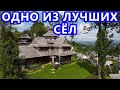 ОДНО ИЗ ЛУЧШИХ СЁЛ